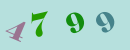 4799